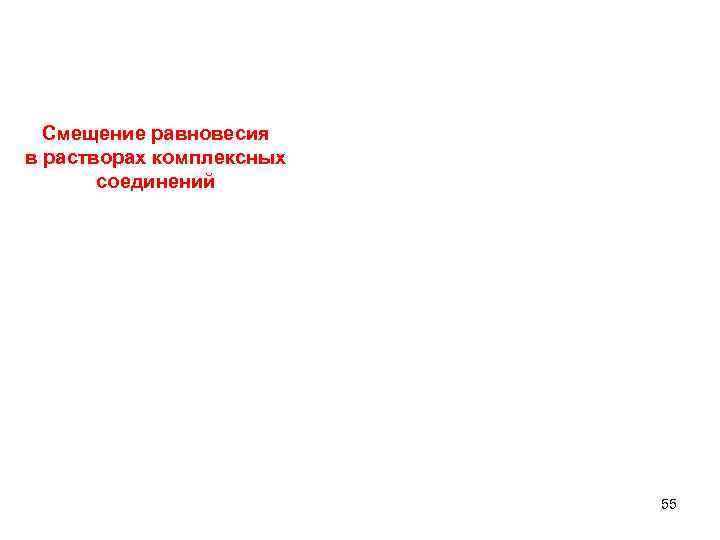 Смещение равновесия в растворах комплексных соединений

55